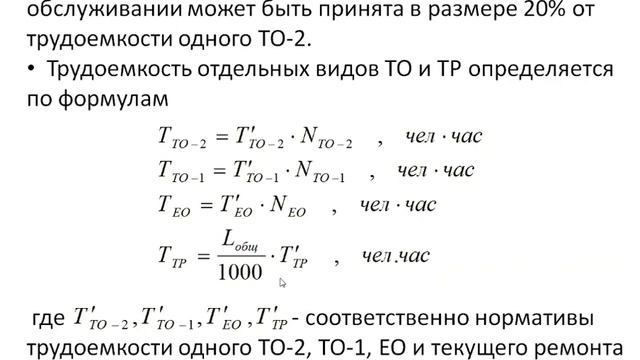 обслуживании может быть принята в размере 20% от трудоемкости одного ТО-2.

• Трудоемкость отдельных видов ТО и ТР определяется по формулам

$T_{TO-2} = T'_{TO-2} \cdot N_{TO-2}$ , чел · час

$T_{TO-1} = T'_{TO-1} \cdot N_{TO-1}$ , чел · час

$T_{EO} = T'_{EO} \cdot N_{EO}$ , чел · час

$T_{TP} = \frac{L_{общ}}{1000} \cdot T'_{TP}$ , чел.час

где $T'_{TO-2}, T'_{TO-1}, T'_{EO}, T'_{TP}$ - соответственно нормативы трудоемкости одного ТО-2, ТО-1, ЕО и текущего ремонта